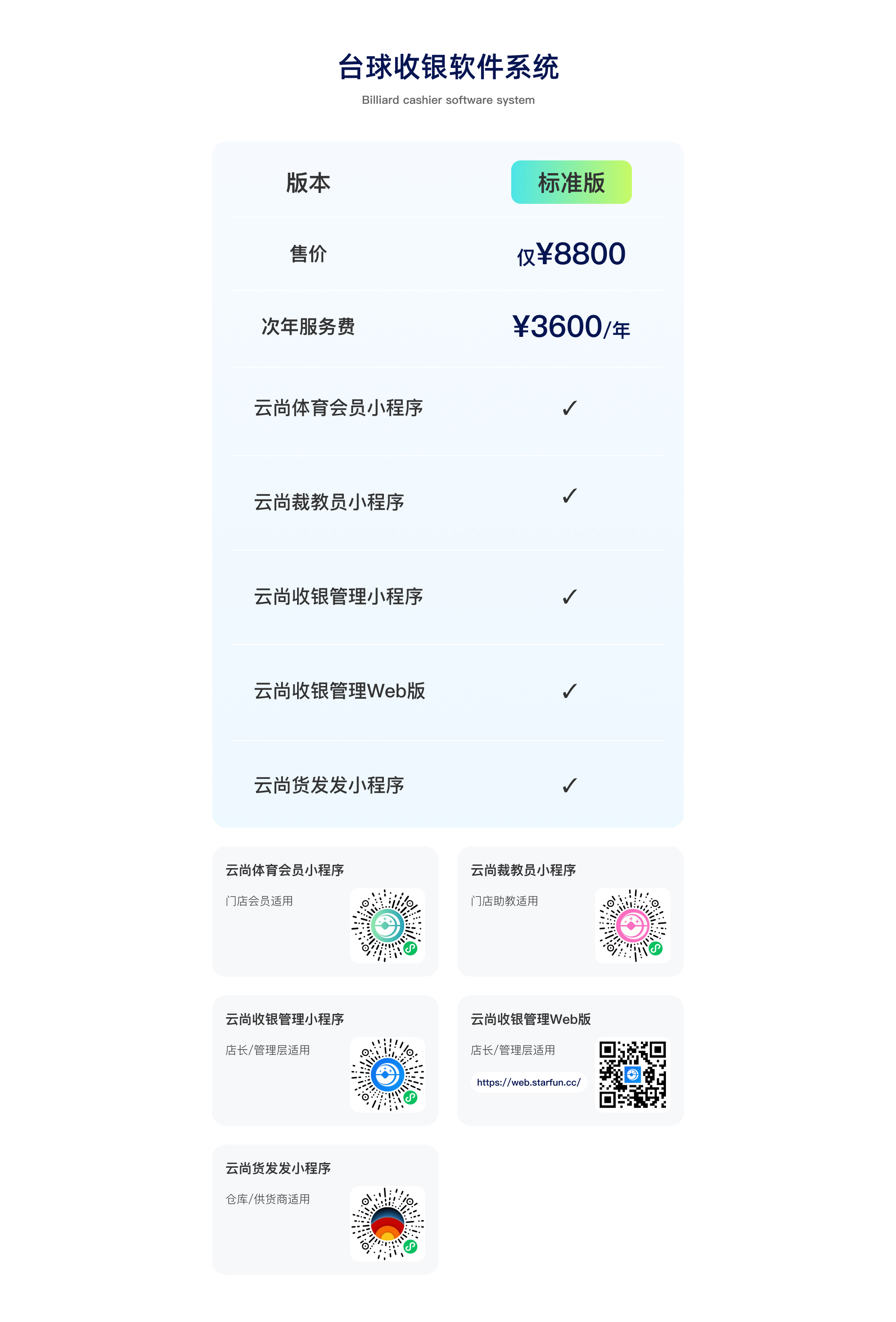 台球收银软件系统

Billiard cashier software system

| 版本 | 标准版 |
|---|---|
| 售价 | 仅¥8800 |
| 次年服务费 | ¥3600/年 |
| 云尚体育会员小程序 | ✓ |
| 云尚裁教员小程序 | ✓ |
| 云尚收银管理小程序 | ✓ |
| 云尚收银管理Web版 | ✓ |
| 云尚货发发小程序 | ✓ |

云尚体育会员小程序
门店会员适用

云尚裁教员小程序
门店助教适用

云尚收银管理小程序
店长/管理层适用

云尚收银管理Web版
店长/管理层适用
https://web.starfun.cc/

云尚货发发小程序
仓库/供货商适用